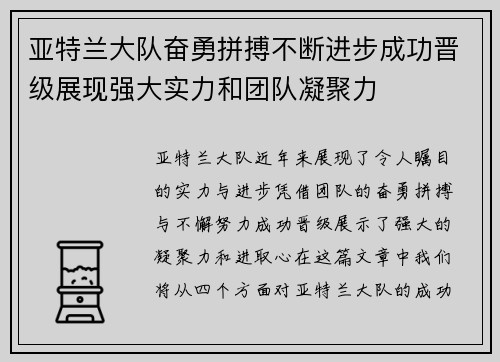 亚特兰大队奋勇拼搏不断进步成功晋级展现强大实力和团队凝聚力

亚特兰大队近年来展现了令人瞩目的实力与进步凭借团队的奋勇拼搏与不懈努力成功晋级展示了强大的凝聚力和进取心在这篇文章中我们将从四个方面对亚特兰大队的成功